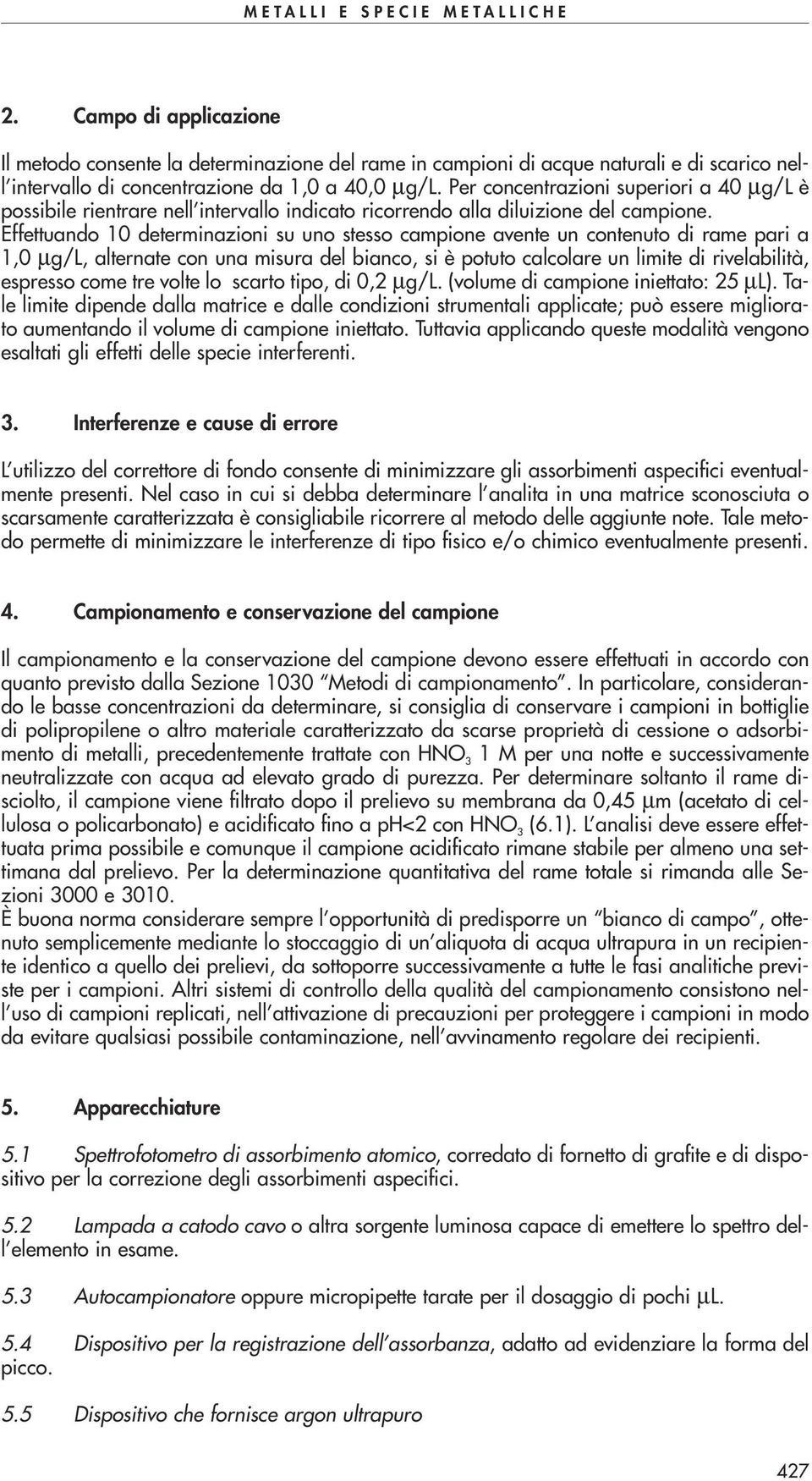 METALLI E SPECIE METALLICHE

2. Campo di applicazione

Il metodo consente la determinazione del rame in campioni di acque naturali e di scarico nell'intervallo di concentrazione da 1,0 a 40,0 μg/L. Per concentrazioni superiori a 40 μg/L è possibile rientrare nell'intervallo indicato ricorrendo alla diluizione del campione. Effettuando 10 determinazioni su uno stesso campione avente un contenuto di rame pari a 1,0 μg/L, alternate con una misura del bianco, si è potuto calcolare un limite di rivelabilità, espresso come tre volte lo scarto tipo, di 0,2 μg/L. (volume di campione iniettato: 25 μL). Tale limite dipende dalla matrice e dalle condizioni strumentali applicate; può essere migliorato aumentando il volume di campione iniettato. Tuttavia applicando queste modalità vengono esaltati gli effetti delle specie interferenti.

3. Interferenze e cause di errore

L'utilizzo del correttore di fondo consente di minimizzare gli assorbimenti aspecifici eventualmente presenti. Nel caso in cui si debba determinare l'analita in una matrice sconosciuta o scarsamente caratterizzata è consigliabile ricorrere al metodo delle aggiunte note. Tale metodo permette di minimizzare le interferenze di tipo fisico e/o chimico eventualmente presenti.

4. Campionamento e conservazione del campione

Il campionamento e la conservazione del campione devono essere effettuati in accordo con quanto previsto dalla Sezione 1030 "Metodi di campionamento". In particolare, considerando le basse concentrazioni da determinare, si consiglia di conservare i campioni in bottiglie di polipropilene o altro materiale caratterizzato da scarse proprietà di cessione o adsorbimento di metalli, precedentemente trattate con $HNO_3$ 1 M per una notte e successivamente neutralizzate con acqua ad elevato grado di purezza. Per determinare soltanto il rame disciolto, il campione viene filtrato dopo il prelievo su membrana da 0,45 μm (acetato di cellulosa o policarbonato) e acidificato fino a pH<2 con $HNO_3$ (6.1). L'analisi deve essere effettuata prima possibile e comunque il campione acidificato rimane stabile per almeno una settimana dal prelievo. Per la determinazione quantitativa del rame totale si rimanda alle Sezioni 3000 e 3010.
È buona norma considerare sempre l'opportunità di predisporre un "bianco di campo", ottenuto semplicemente mediante lo stoccaggio di un'aliquota di acqua ultrapura in un recipiente identico a quello dei prelievi, da sottoporre successivamente a tutte le fasi analitiche previste per i campioni. Altri sistemi di controllo della qualità del campionamento consistono nell'uso di campioni replicati, nell'attivazione di precauzioni per proteggere i campioni in modo da evitare qualsiasi possibile contaminazione, nell'avvinamento regolare dei recipienti.

5. Apparecchiature

5.1 Spettrofotometro di assorbimento atomico, corredato di fornetto di grafite e di dispositivo per la correzione degli assorbimenti aspecifici.

5.2 Lampada a catodo cavo o altra sorgente luminosa capace di emettere lo spettro dell'elemento in esame.

5.3 Autocampionatore oppure micropipette tarate per il dosaggio di pochi μL.

5.4 Dispositivo per la registrazione dell'assorbanza, adatto ad evidenziare la forma del picco.

5.5 Dispositivo che fornisce argon ultrapuro

427